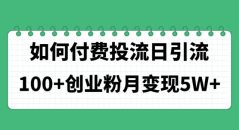 如何付费投流日引流
100+创业粉月变现5W+